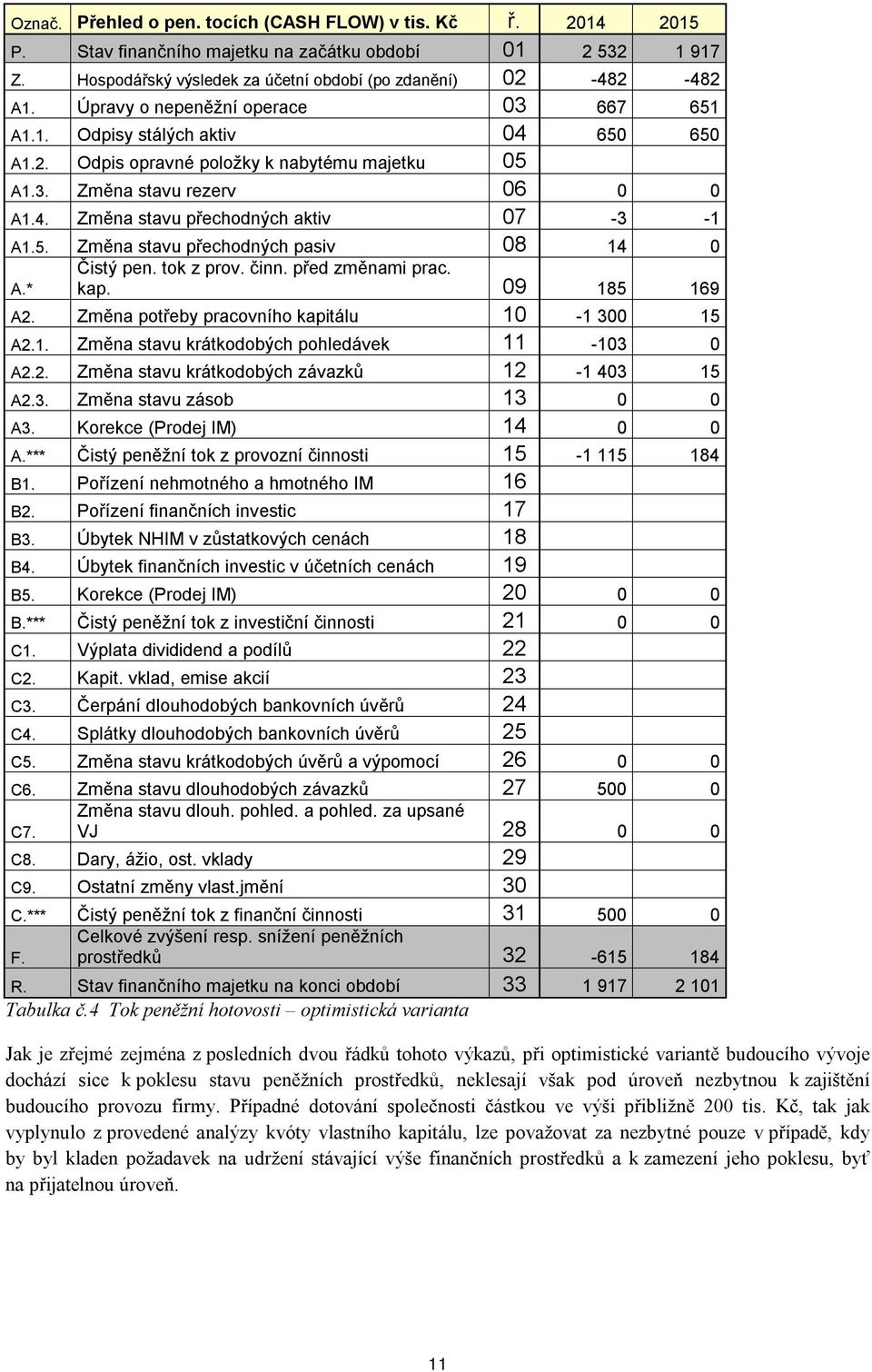 | Označ. | Přehled o pen. tocích (CASH FLOW) v tis. Kč | ř. | 2014 | 2015 |
|---|---|---|---|---|
| P. | Stav finančního majetku na začátku období | 01 | 2 532 | 1 917 |
| Z. | Hospodářský výsledek za účetní období (po zdanění) | 02 | -482 | -482 |
| A1. | Úpravy o nepeněžní operace | 03 | 667 | 651 |
| A1.1. | Odpisy stálých aktiv | 04 | 650 | 650 |
| A1.2. | Odpis opravné položky k nabytému majetku | 05 | | |
| A1.3. | Změna stavu rezerv | 06 | 0 | 0 |
| A1.4. | Změna stavu přechodných aktiv | 07 | -3 | -1 |
| A1.5. | Změna stavu přechodných pasiv | 08 | 14 | 0 |
| A.* | Čistý pen. tok z prov. činn. před změnami prac. kap. | 09 | 185 | 169 |
| A2. | Změna potřeby pracovního kapitálu | 10 | -1 300 | 15 |
| A2.1. | Změna stavu krátkodobých pohledávek | 11 | -103 | 0 |
| A2.2. | Změna stavu krátkodobých závazků | 12 | -1 403 | 15 |
| A2.3. | Změna stavu zásob | 13 | 0 | 0 |
| A3. | Korekce (Prodej IM) | 14 | 0 | 0 |
| A.*** | Čistý peněžní tok z provozní činnosti | 15 | -1 115 | 184 |
| B1. | Pořízení nehmotného a hmotného IM | 16 | | |
| B2. | Pořízení finančních investic | 17 | | |
| B3. | Úbytek NHIM v zůstatkových cenách | 18 | | |
| B4. | Úbytek finančních investic v účetních cenách | 19 | | |
| B5. | Korekce (Prodej IM) | 20 | 0 | 0 |
| B.*** | Čistý peněžní tok z investiční činnosti | 21 | 0 | 0 |
| C1. | Výplata divididend a podílů | 22 | | |
| C2. | Kapit. vklad, emise akcií | 23 | | |
| C3. | Čerpání dlouhodobých bankovních úvěrů | 24 | | |
| C4. | Splátky dlouhodobých bankovních úvěrů | 25 | | |
| C5. | Změna stavu krátkodobých úvěrů a výpomocí | 26 | 0 | 0 |
| C6. | Změna stavu dlouhodobých závazků | 27 | 500 | 0 |
| C7. | Změna stavu dlouh. pohled. a pohled. za upsané VJ | 28 | 0 | 0 |
| C8. | Dary, ážio, ost. vklady | 29 | | |
| C9. | Ostatní změny vlast.jmění | 30 | | |
| C.*** | Čistý peněžní tok z finanční činnosti | 31 | 500 | 0 |
| F. | Celkové zvýšení resp. snížení peněžních prostředků | 32 | -615 | 184 |
| R. | Stav finančního majetku na konci období | 33 | 1 917 | 2 101 |

Tabulka č.4 Tok peněžní hotovosti – optimistická varianta

Jak je zřejmé zejména z posledních dvou řádků tohoto výkazů, při optimistické variantě budoucího vývoje dochází sice k poklesu stavu peněžních prostředků, neklesají však pod úroveň nezbytnou k zajištění budoucího provozu firmy. Případné dotování společnosti částkou ve výši přibližně 200 tis. Kč, tak jak vyplynulo z provedené analýzy kvóty vlastního kapitálu, lze považovat za nezbytné pouze v případě, kdy by byl kladen požadavek na udržení stávající výše finančních prostředků a k zamezení jeho poklesu, byť na přijatelnou úroveň.

11